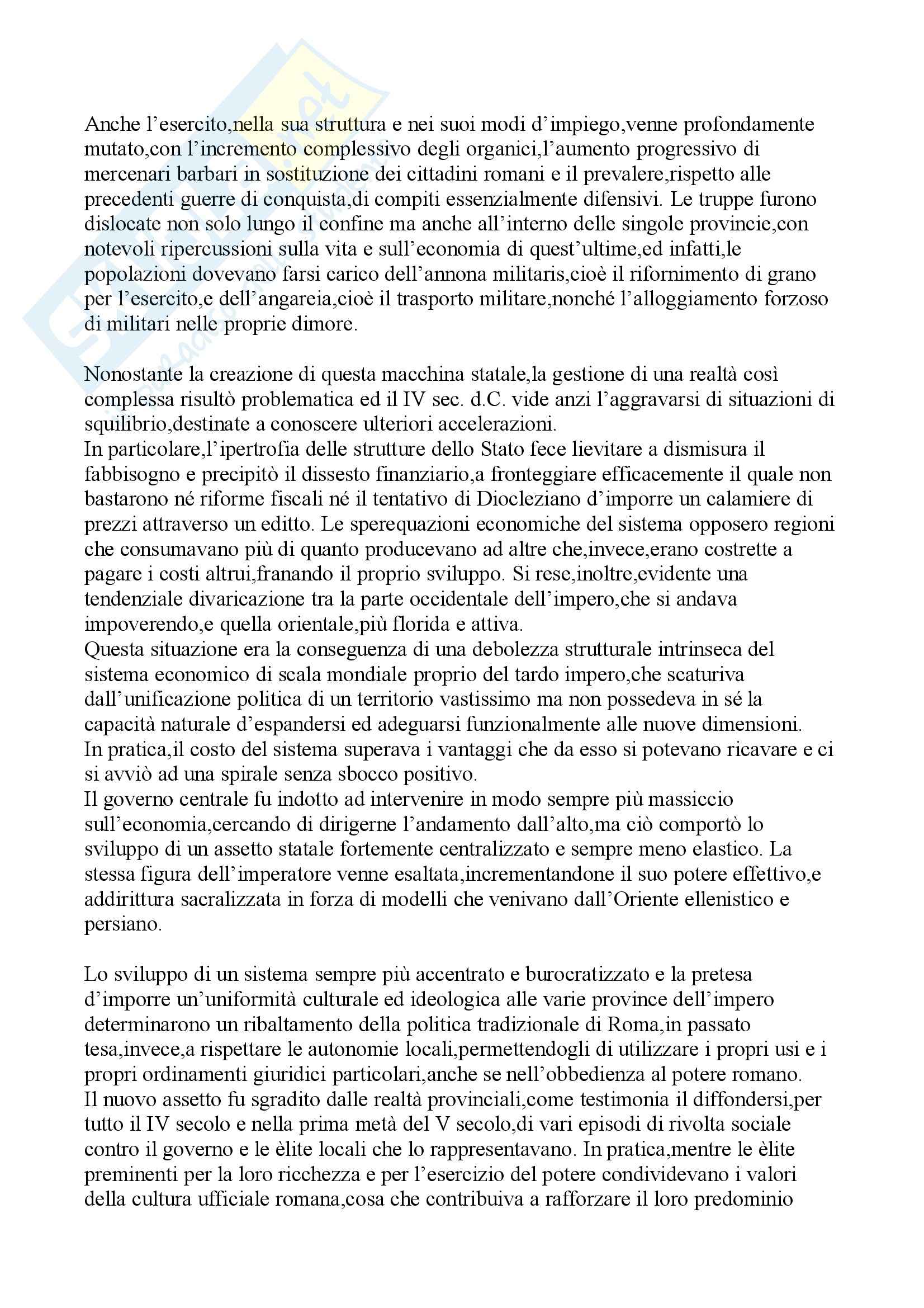 Anche l'esercito,nella sua struttura e nei suoi modi d'impiego,venne profondamente mutato,con l'incremento complessivo degli organici,l'aumento progressivo di mercenari barbari in sostituzione dei cittadini romani e il prevalere,rispetto alle precedenti guerre di conquista,di compiti essenzialmente difensivi. Le truppe furono dislocate non solo lungo il confine ma anche all'interno delle singole provincie,con notevoli ripercussioni sulla vita e sull'economia di quest'ultime,ed infatti,le popolazioni dovevano farsi carico dell'annona militaris,cioè il rifornimento di grano per l'esercito,e dell'angareia,cioè il trasporto militare,nonché l'alloggiamento forzoso di militari nelle proprie dimore.

Nonostante la creazione di questa macchina statale,la gestione di una realtà così complessa risultò problematica ed il IV sec. d.C. vide anzi l'aggravarsi di situazioni di squilibrio,destinate a conoscere ulteriori accelerazioni.
In particolare,l'ipertrofia delle strutture dello Stato fece lievitare a dismisura il fabbisogno e precipitò il dissesto finanziario,a fronteggiare efficacemente il quale non bastarono né riforme fiscali né il tentativo di Diocleziano d'imporre un calamiere di prezzi attraverso un editto. Le sperequazioni economiche del sistema opposero regioni che consumavano più di quanto producevano ad altre che,invece,erano costrette a pagare i costi altrui,franando il proprio sviluppo. Si rese,inoltre,evidente una tendenziale divaricazione tra la parte occidentale dell'impero,che si andava impoverendo,e quella orientale,più florida e attiva.
Questa situazione era la conseguenza di una debolezza strutturale intrinseca del sistema economico di scala mondiale proprio del tardo impero,che scaturiva dall'unificazione politica di un territorio vastissimo ma non possedeva in sé la capacità naturale d'espandersi ed adeguarsi funzionalmente alle nuove dimensioni.
In pratica,il costo del sistema superava i vantaggi che da esso si potevano ricavare e ci si avviò ad una spirale senza sbocco positivo.
Il governo centrale fu indotto ad intervenire in modo sempre più massiccio sull'economia,cercando di dirigerne l'andamento dall'alto,ma ciò comportò lo sviluppo di un assetto statale fortemente centralizzato e sempre meno elastico. La stessa figura dell'imperatore venne esaltata,incrementandone il suo potere effettivo,e addirittura sacralizzata in forza di modelli che venivano dall'Oriente ellenistico e persiano.

Lo sviluppo di un sistema sempre più accentrato e burocratizzato e la pretesa d'imporre un'uniformità culturale ed ideologica alle varie province dell'impero determinarono un ribaltamento della politica tradizionale di Roma,in passato tesa,invece,a rispettare le autonomie locali,permettendogli di utilizzare i propri usi e i propri ordinamenti giuridici particolari,anche se nell'obbedienza al potere romano.
Il nuovo assetto fu sgradito dalle realtà provinciali,come testimonia il diffondersi,per tutto il IV secolo e nella prima metà del V secolo,di vari episodi di rivolta sociale contro il governo e le èlite locali che lo rappresentavano. In pratica,mentre le èlite preminenti per la loro ricchezza e per l'esercizio del potere condividevano i valori della cultura ufficiale romana,cosa che contribuiva a rafforzare il loro predominio